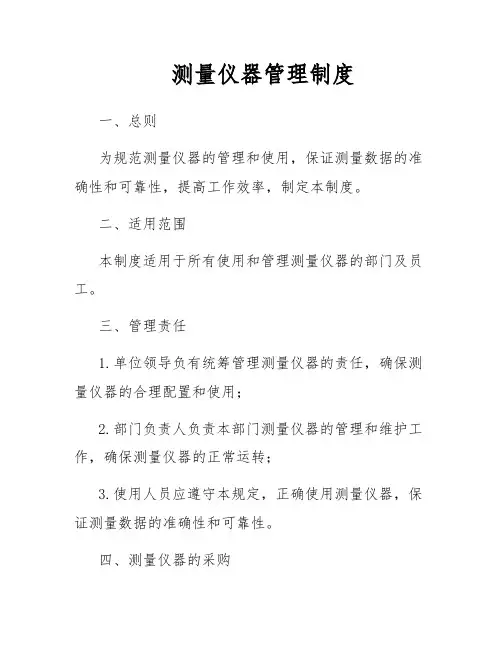 测量仪器管理制度

一、总则

为规范测量仪器的管理和使用，保证测量数据的准确性和可靠性，提高工作效率，制定本制度。

二、适用范围

本制度适用于所有使用和管理测量仪器的部门及员工。

三、管理责任

1. 单位领导负有统筹管理测量仪器的责任，确保测量仪器的合理配置和使用；

2. 部门负责人负责本部门测量仪器的管理和维护工作，确保测量仪器的正常运转；

3. 使用人员应遵守本规定，正确使用测量仪器，保证测量数据的准确性和可靠性。

四、测量仪器的采购